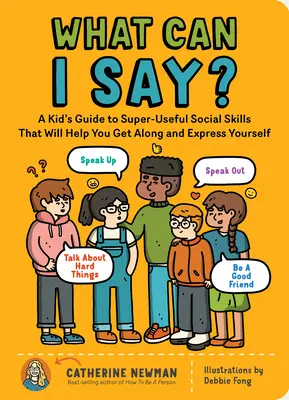 WHAT CAN I SAY?

A Kid's Guide to Super-Useful Social Skills That Will Help You Get Along and Express Yourself

Speak Up

Speak Out

Talk About Hard Things

Be A Good Friend

CATHERINE NEWMAN
Best-selling author of How To Be A Person

Illustrations by Debbie Fong